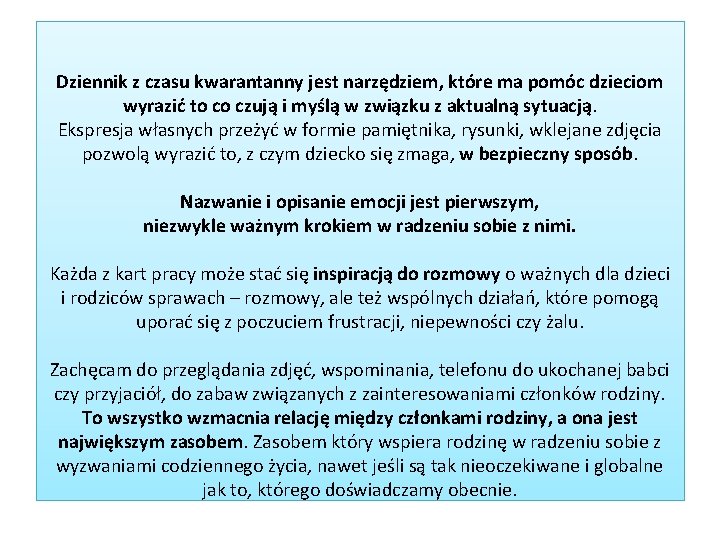 Dziennik z czasu kwarantanny jest narzędziem, które ma pomóc dzieciom wyrazić to co czują i myślą w związku z aktualną sytuacją. Ekspresja własnych przeżyć w formie pamiętnika, rysunki, wklejane zdjęcia pozwolą wyrazić to, z czym dziecko się zmaga, w bezpieczny sposób.

Nazwanie i opisanie emocji jest pierwszym, niezwykle ważnym krokiem w radzeniu sobie z nimi.

Każda z kart pracy może stać się inspiracją do rozmowy o ważnych dla dzieci i rodziców sprawach – rozmowy, ale też wspólnych działań, które pomogą uporać się z poczuciem frustracji, niepewności czy żalu.

Zachęcam do przeglądania zdjęć, wspominania, telefonu do ukochanej babci czy przyjaciół, do zabaw związanych z zainteresowaniami członków rodziny. To wszystko wzmacnia relację między członkami rodziny, a ona jest największym zasobem. Zasobem który wspiera rodzinę w radzeniu sobie z wyzwaniami codziennego życia, nawet jeśli są tak nieoczekiwane i globalne jak to, którego doświadczamy obecnie.